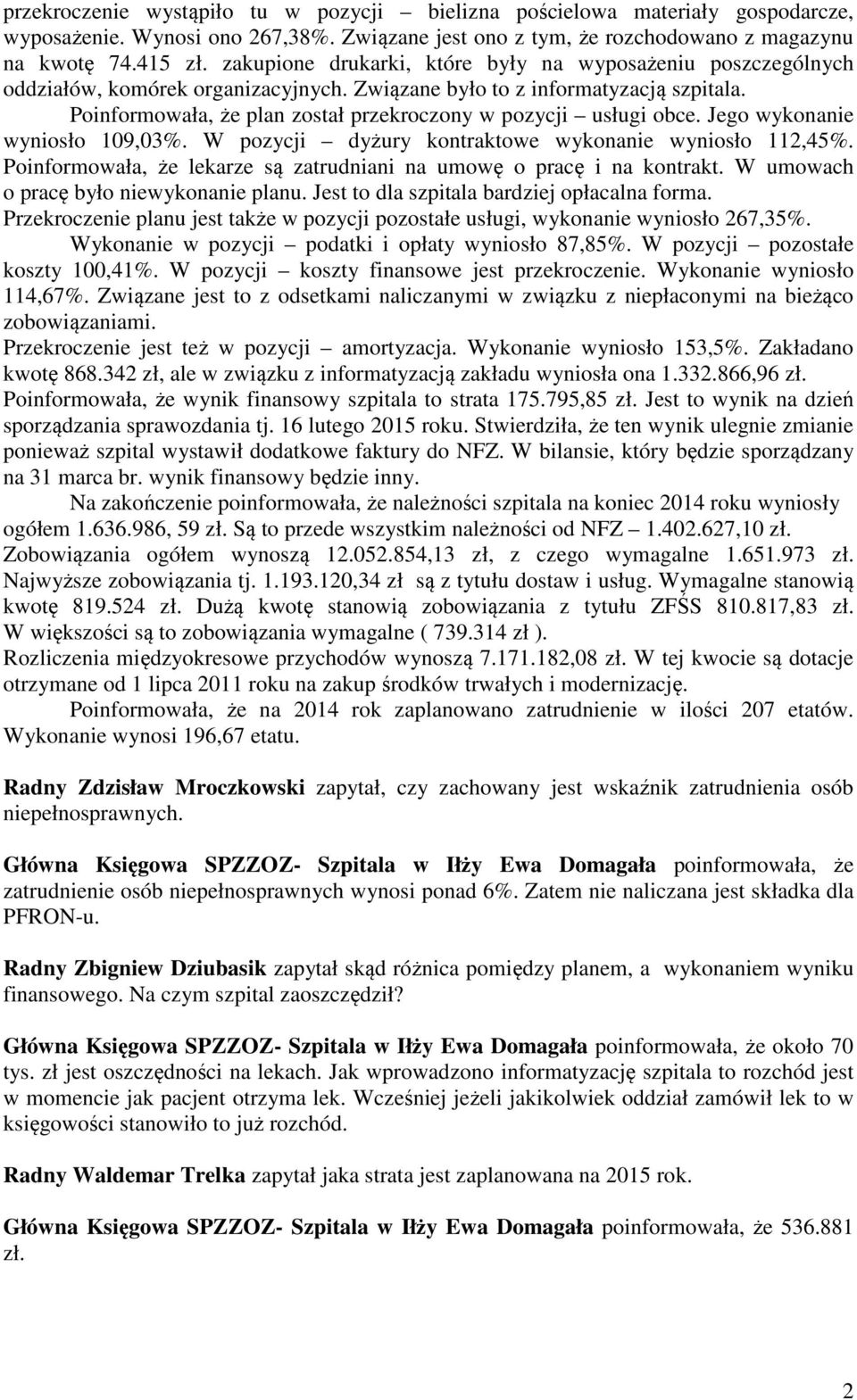 przekroczenie wystąpiło tu w pozycji – bielizna pościelowa materiały gospodarcze, wyposażenie. Wynosi ono 267,38%. Związane jest ono z tym, że rozchodowano z magazynu na kwotę 74.415 zł. zakupione drukarki, które były na wyposażeniu poszczególnych oddziałów, komórek organizacyjnych. Związane było to z informatyzacją szpitala.
Poinformowała, że plan został przekroczony w pozycji – usługi obce. Jego wykonanie wyniosło 109,03%. W pozycji – dyżury kontraktowe wykonanie wyniosło 112,45%. Poinformowała, że lekarze są zatrudniani na umowę o pracę i na kontrakt. W umowach o pracę było niewykonanie planu. Jest to dla szpitala bardziej opłacalna forma.
Przekroczenie planu jest także w pozycji pozostałe usługi, wykonanie wyniosło 267,35%.
Wykonanie w pozycji – podatki i opłaty wyniosło 87,85%. W pozycji – pozostałe koszty 100,41%. W pozycji – koszty finansowe jest przekroczenie. Wykonanie wyniosło 114,67%. Związane jest to z odsetkami naliczanymi w związku z niepłaconymi na bieżąco zobowiązaniami.
Przekroczenie jest też w pozycji – amortyzacja. Wykonanie wyniosło 153,5%. Zakładano kwotę 868.342 zł, ale w związku z informatyzacją zakładu wyniosła ona 1.332.866,96 zł.
Poinformowała, że wynik finansowy szpitala to strata 175.795,85 zł. Jest to wynik na dzień sporządzania sprawozdania tj. 16 lutego 2015 roku. Stwierdziła, że ten wynik ulegnie zmianie ponieważ szpital wystawił dodatkowe faktury do NFZ. W bilansie, który będzie sporządzany na 31 marca br. wynik finansowy będzie inny.
Na zakończenie poinformowała, że należności szpitala na koniec 2014 roku wyniosły ogółem 1.636.986, 59 zł. Są to przede wszystkim należności od NFZ – 1.402.627,10 zł. Zobowiązania ogółem wynoszą 12.052.854,13 zł, z czego wymagalne 1.651.973 zł. Najwyższe zobowiązania tj. 1.193.120,34 zł są z tytułu dostaw i usług. Wymagalne stanowią kwotę 819.524 zł. Dużą kwotę stanowią zobowiązania z tytułu ZFŚS 810.817,83 zł. W większości są to zobowiązania wymagalne ( 739.314 zł ).
Rozliczenia międzyokresowe przychodów wynoszą 7.171.182,08 zł. W tej kwocie są dotacje otrzymane od 1 lipca 2011 roku na zakup środków trwałych i modernizację.
Poinformowała, że na 2014 rok zaplanowano zatrudnienie w ilości 207 etatów. Wykonanie wynosi 196,67 etatu.

Radny Zdzisław Mroczkowski zapytał, czy zachowany jest wskaźnik zatrudnienia osób niepełnosprawnych.

Główna Księgowa SPZZOZ- Szpitala w Iłży Ewa Domagała poinformowała, że zatrudnienie osób niepełnosprawnych wynosi ponad 6%. Zatem nie naliczana jest składka dla PFRON-u.

Radny Zbigniew Dziubasik zapytał skąd różnica pomiędzy planem, a wykonaniem wyniku finansowego. Na czym szpital zaoszczędził?

Główna Księgowa SPZZOZ- Szpitala w Iłży Ewa Domagała poinformowała, że około 70 tys. zł jest oszczędności na lekach. Jak wprowadzono informatyzację szpitala to rozchód jest w momencie jak pacjent otrzyma lek. Wcześniej jeżeli jakikolwiek oddział zamówił lek to w księgowości stanowiło to już rozchód.

Radny Waldemar Trelka zapytał jaka strata jest zaplanowana na 2015 rok.

Główna Księgowa SPZZOZ- Szpitala w Iłży Ewa Domagała poinformowała, że 536.881 zł.

2